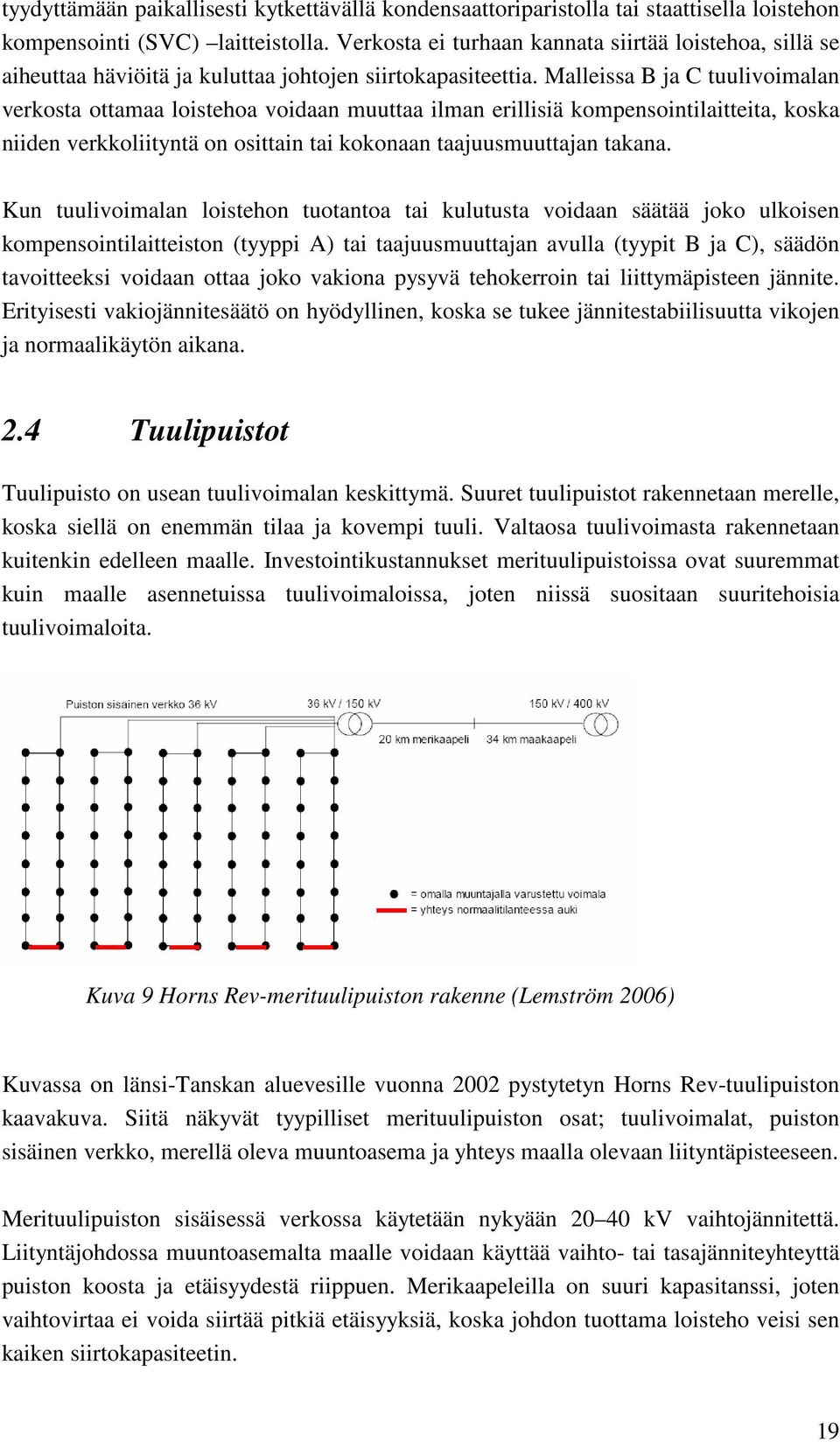 tyydyttämään paikallisesti kytkettävällä kondensaattoriparistolla tai staattisella loistehon kompensointi (SVC) –laitteistolla. Verkosta ei turhaan kannata siirtää loistehoa, sillä se aiheuttaa häviöitä ja kuluttaa johtojen siirtokapasiteettia. Malleissa B ja C tuulivoimalan verkosta ottamaa loistehoa voidaan muuttaa ilman erillisiä kompensointilaitteita, koska niiden verkkoliityntä on osittain tai kokonaan taajuusmuuttajan takana.

Kun tuulivoimalan loistehon tuotantoa tai kulutusta voidaan säätää joko ulkoisen kompensointilaitteiston (tyyppi A) tai taajuusmuuttajan avulla (tyypit B ja C), säädön tavoitteeksi voidaan ottaa joko vakiona pysyvä tehokerroin tai liittymäpisteen jännite. Erityisesti vakiojännitesäätö on hyödyllinen, koska se tukee jännitestabiilisuutta vikojen ja normaalikäytön aikana.

2.4 Tuulipuistot

Tuulipuisto on usean tuulivoimalan keskittymä. Suuret tuulipuistot rakennetaan merelle, koska siellä on enemmän tilaa ja kovempi tuuli. Valtaosa tuulivoimasta rakennetaan kuitenkin edelleen maalle. Investointikustannukset merituulipuistoissa ovat suuremmat kuin maalle asennetuissa tuulivoimaloissa, joten niissä suositaan suuritehoisia tuulivoimaloita.

Puiston sisäinen verkko 36 kV
36 kV / 150 kV
150 kV / 400 kV
20 km merikaapeli
34 km maakaapeli
= omalla muuntajalla varustettu voimala
= yhteys normaalitilanteessa auki

Kuva 9 Horns Rev-merituulipuiston rakenne (Lemström 2006)

Kuvassa on länsi-Tanskan aluevesille vuonna 2002 pystytetyn Horns Rev-tuulipuiston kaavakuva. Siitä näkyvät tyypilliset merituulipuiston osat; tuulivoimalat, puiston sisäinen verkko, merellä oleva muuntoasema ja yhteys maalla olevaan liityntäpisteeseen.

Merituulipuiston sisäisessä verkossa käytetään nykyään 20–40 kV vaihtojännitettä. Liityntäjohdossa muuntoasemalta maalle voidaan käyttää vaihto- tai tasajänniteyhteyttä puiston koosta ja etäisyydestä riippuen. Merikaapeleilla on suuri kapasitanssi, joten vaihtovirtaa ei voida siirtää pitkiä etäisyyksiä, koska johdon tuottama loisteho veisi sen kaiken siirtokapasiteetin.

19